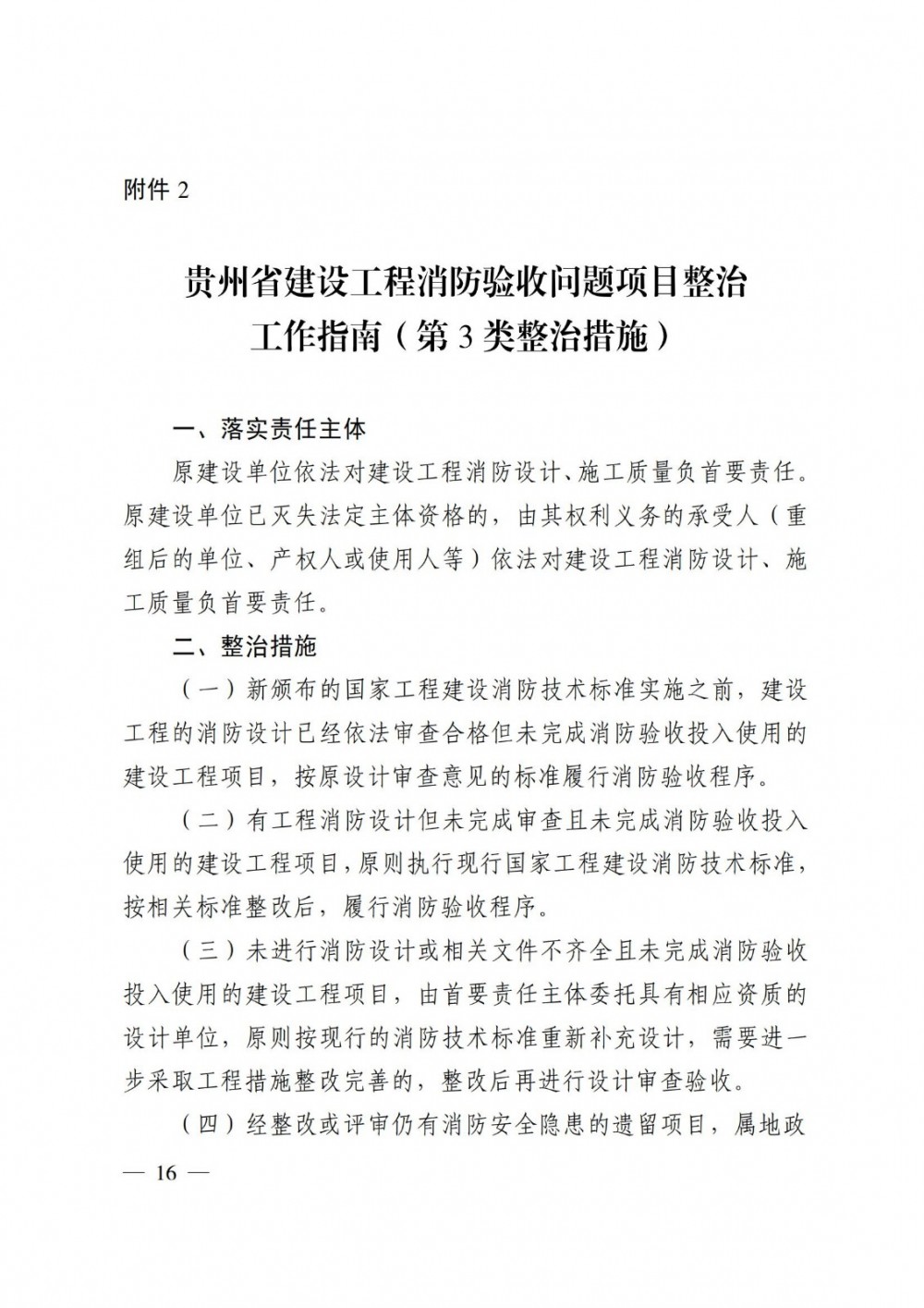 附件 2

贵州省建设工程消防验收问题项目整治工作指南（第 3 类整治措施）

一、落实责任主体

原建设单位依法对建设工程消防设计、施工质量负首要责任。原建设单位已灭失法定主体资格的，由其权利义务的承受人（重组后的单位、产权人或使用人等）依法对建设工程消防设计、施工质量负首要责任。

二、整治措施

（一）新颁布的国家工程建设消防技术标准实施之前，建设工程的消防设计已经依法审查合格但未完成消防验收投入使用的建设工程项目，按原设计审查意见的标准履行消防验收程序。

（二）有工程消防设计但未完成审查且未完成消防验收投入使用的建设工程项目，原则执行现行国家工程建设消防技术标准，按相关标准整改后，履行消防验收程序。

（三）未进行消防设计或相关文件不齐全且未完成消防验收投入使用的建设工程项目，由首要责任主体委托具有相应资质的设计单位，原则按现行的消防技术标准重新补充设计，需要进一步采取工程措施整改完善的，整改后再进行设计审查验收。

（四）经整改或评审仍有消防安全隐患的遗留项目，属地政

— 16 —